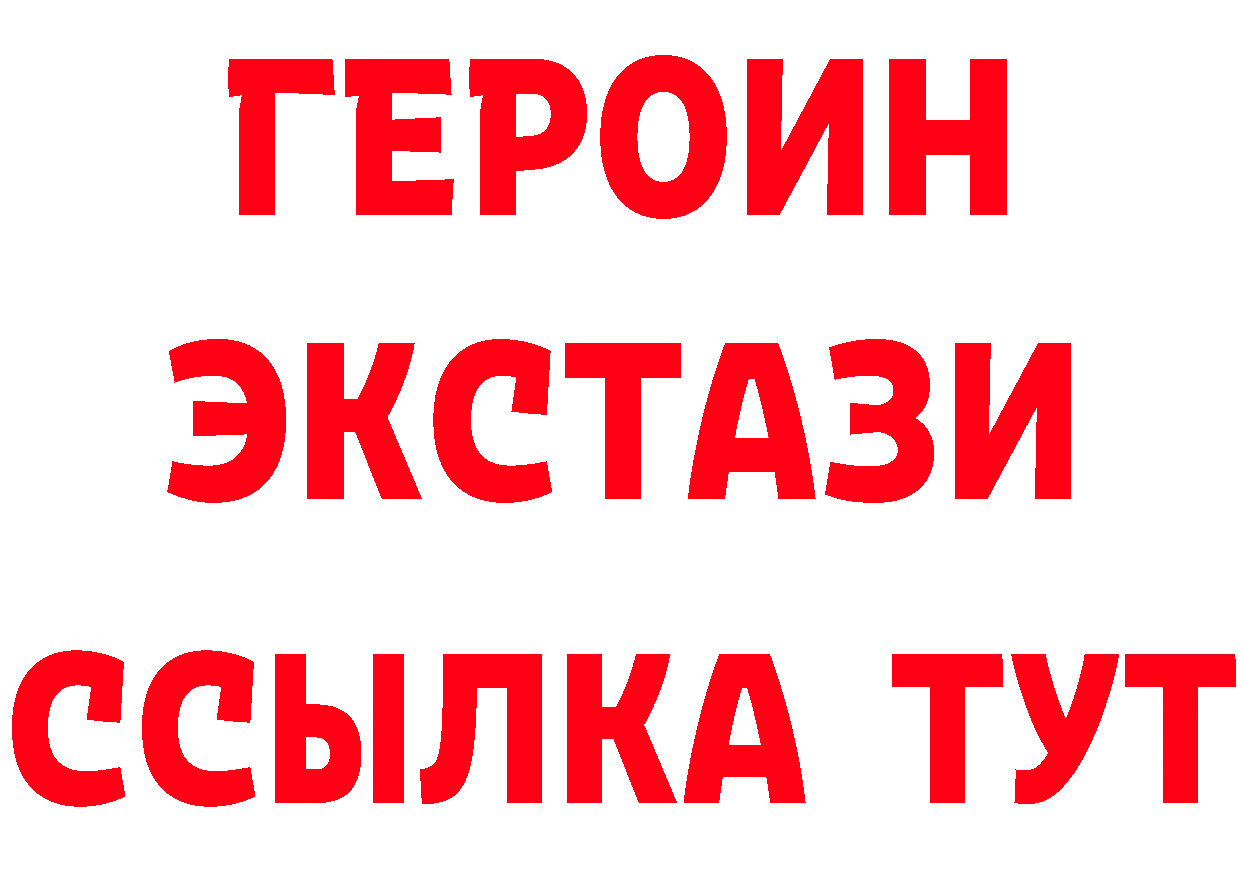 ГЕРОИН
ЭКСТАЗИ
ССЫЛКА ТУТ